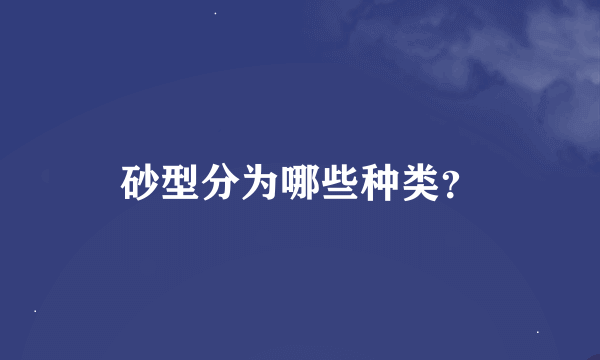 砂型分为哪些种类?